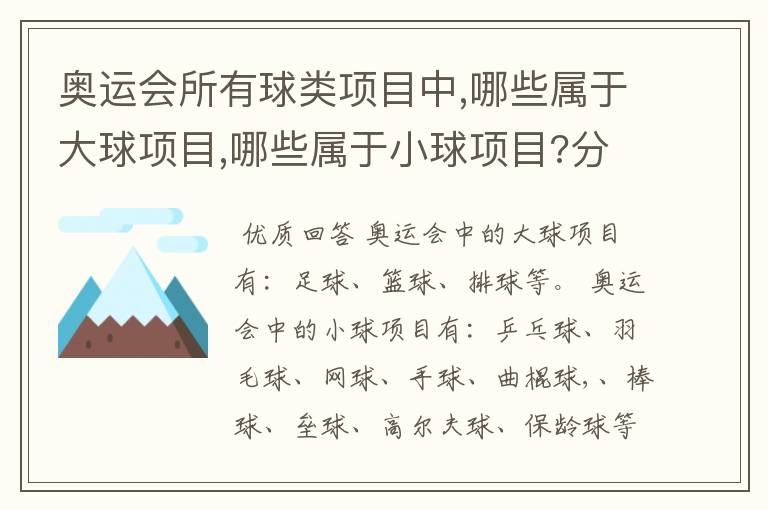 奥运会所有球类项目中,哪些属于大球项目,哪些属于小球项目?分

优质回答 奥运会中的大球项目有：足球、篮球、排球等。 奥运会中的小球项目有：乒乓球、羽毛球、网球、手球、曲棍球,、棒球、垒球、高尔夫球、保龄球等